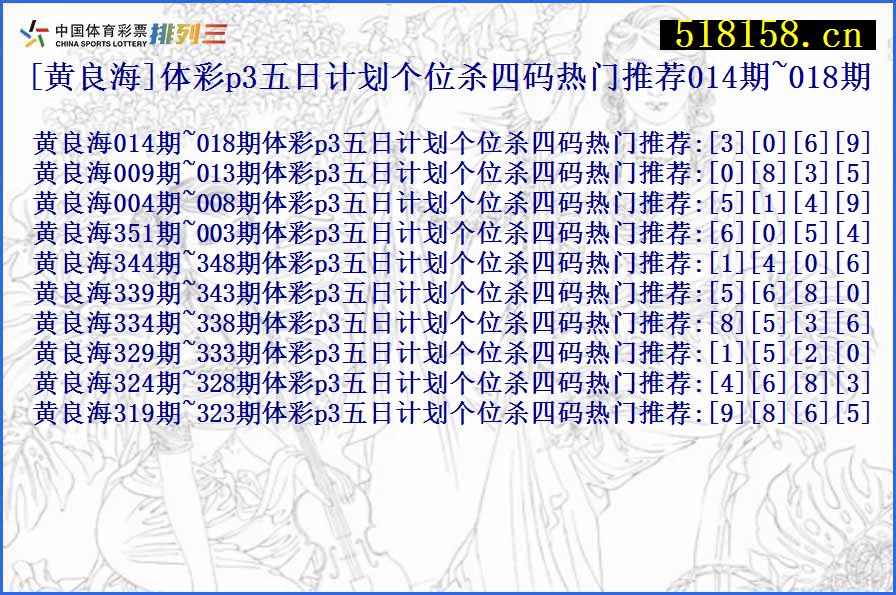 中国体育彩票
CHINA SPORTS LOTTERY 排列三

518158.cn

[黄良海]体彩p3五日计划个位杀四码热门推荐014期~018期

黄良海014期~018期体彩p3五日计划个位杀四码热门推荐:[3][0][6][9]
黄良海009期~013期体彩p3五日计划个位杀四码热门推荐:[0][8][3][5]
黄良海004期~008期体彩p3五日计划个位杀四码热门推荐:[5][1][4][9]
黄良海351期~003期体彩p3五日计划个位杀四码热门推荐:[6][0][5][4]
黄良海344期~348期体彩p3五日计划个位杀四码热门推荐:[1][4][0][6]
黄良海339期~343期体彩p3五日计划个位杀四码热门推荐:[5][6][8][0]
黄良海334期~338期体彩p3五日计划个位杀四码热门推荐:[8][5][3][6]
黄良海329期~333期体彩p3五日计划个位杀四码热门推荐:[1][5][2][0]
黄良海324期~328期体彩p3五日计划个位杀四码热门推荐:[4][6][8][3]
黄良海319期~323期体彩p3五日计划个位杀四码热门推荐:[9][8][6][5]